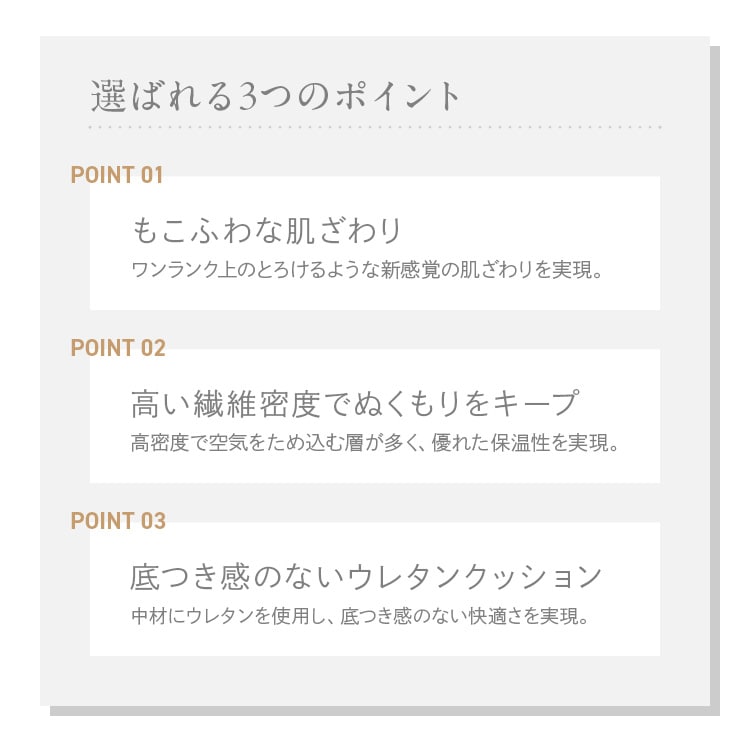 選ばれる3つのポイント

POINT 01

もこふわな肌ざわり

ワンランク上のとろけるような新感覚の肌ざわりを実現。

POINT 02

高い繊維密度でぬくもりをキープ

高密度で空気をため込む層が多く、優れた保温性を実現。

POINT 03

底つき感のないウレタンクッション

中材にウレタンを使用し、底つき感のない快適さを実現。